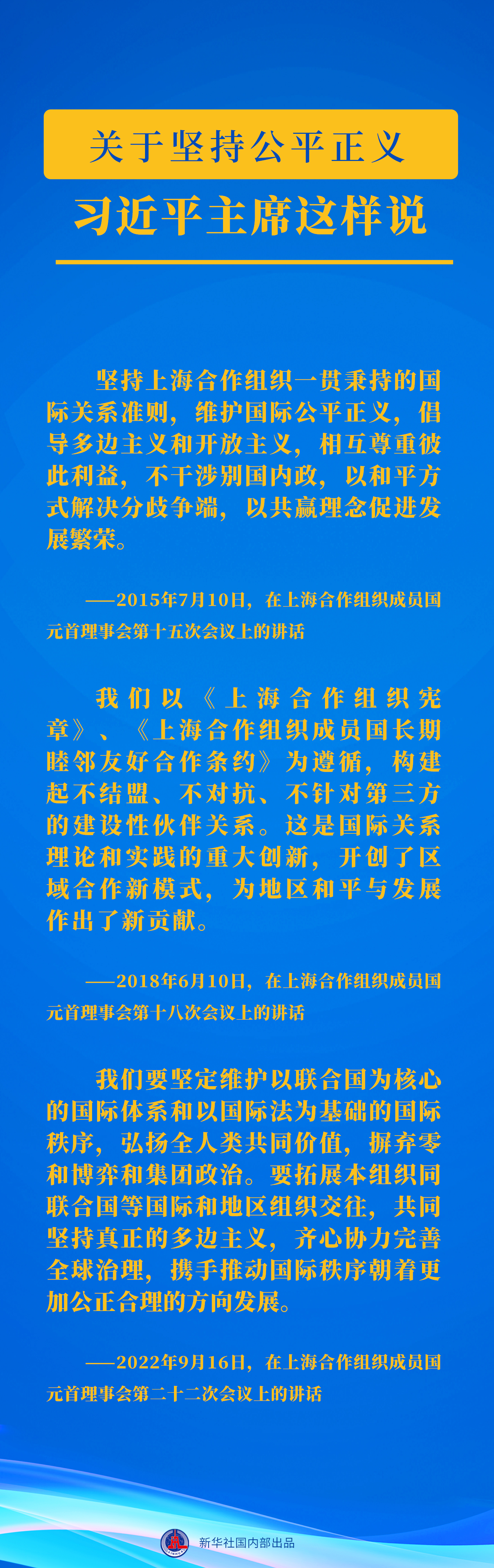 关于坚持公平正义

习近平主席这样说

坚持上海合作组织一贯秉持的国际关系准则，维护国际公平正义，倡导多边主义和开放主义，相互尊重彼此利益，不干涉别国内政，以和平方式解决分歧争端，以共赢理念促进发展繁荣。

——2015年7月10日，在上海合作组织成员国元首理事会第十五次会议上的讲话

我们以《上海合作组织宪章》、《上海合作组织成员国长期睦邻友好合作条约》为遵循，构建起不结盟、不对抗、不针对第三方的建设性伙伴关系。这是国际关系理论和实践的重大创新，开创了区域合作新模式，为地区和平与发展作出了新贡献。

——2018年6月10日，在上海合作组织成员国元首理事会第十八次会议上的讲话

我们要坚定维护以联合国为核心的国际体系和以国际法为基础的国际秩序，弘扬全人类共同价值，摒弃零和博弈和集团政治。要拓展本组织同联合国等国际和地区组织交往，共同坚持真正的多边主义，齐心协力完善全球治理，携手推动国际秩序朝着更加公正合理的方向发展。

——2022年9月16日，在上海合作组织成员国元首理事会第二十二次会议上的讲话

新华社国内部出品